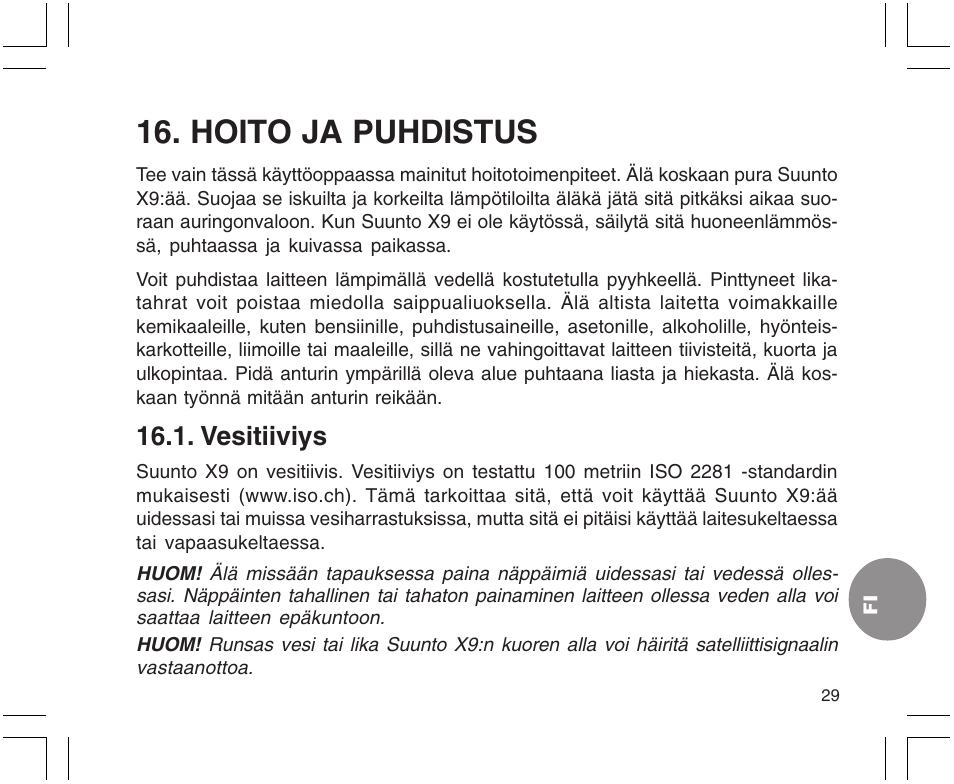 16. HOITO JA PUHDISTUS

Tee vain tässä käyttöoppaassa mainitut hoitotoimenpiteet. Älä koskaan pura Suunto X9:ää. Suojaa se iskuilta ja korkeilta lämpötiloilta äläkä jätä sitä pitkäksi aikaa suoraan auringonvaloon. Kun Suunto X9 ei ole käytössä, säilytä sitä huoneenlämmössä, puhtaassa ja kuivassa paikassa.

Voit puhdistaa laitteen lämpimällä vedellä kostutetulla pyyhkeellä. Pinttyneet likatahrat voit poistaa miedolla saippualiuoksella. Älä altista laitetta voimakkaille kemikaaleille, kuten bensiinille, puhdistusaineille, asetonille, alkoholille, hyönteiskarkotteille, liimoille tai maaleille, sillä ne vahingoittavat laitteen tiivisteitä, kuorta ja ulkopintaa. Pidä anturin ympärillä oleva alue puhtaana liasta ja hiekasta. Älä koskaan työnnä mitään anturin reikään.

16.1. Vesitiiviys

Suunto X9 on vesitiivis. Vesitiiviys on testattu 100 metriin ISO 2281 -standardin mukaisesti (www.iso.ch). Tämä tarkoittaa sitä, että voit käyttää Suunto X9:ää uidessasi tai muissa vesiharrastuksissa, mutta sitä ei pitäisi käyttää laitesukeltaessa tai vapaasukeltaessa.

HUOM! Älä missään tapauksessa paina näppäimiä uidessasi tai vedessä ollessasi. Näppäinten tahallinen tai tahaton painaminen laitteen ollessa veden alla voi saattaa laitteen epäkuntoon.

HUOM! Runsas vesi tai lika Suunto X9:n kuoren alla voi häiritä satelliittisignaalin vastaanottoa.

FI

29